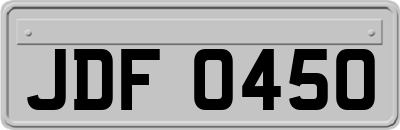 JDF 0450